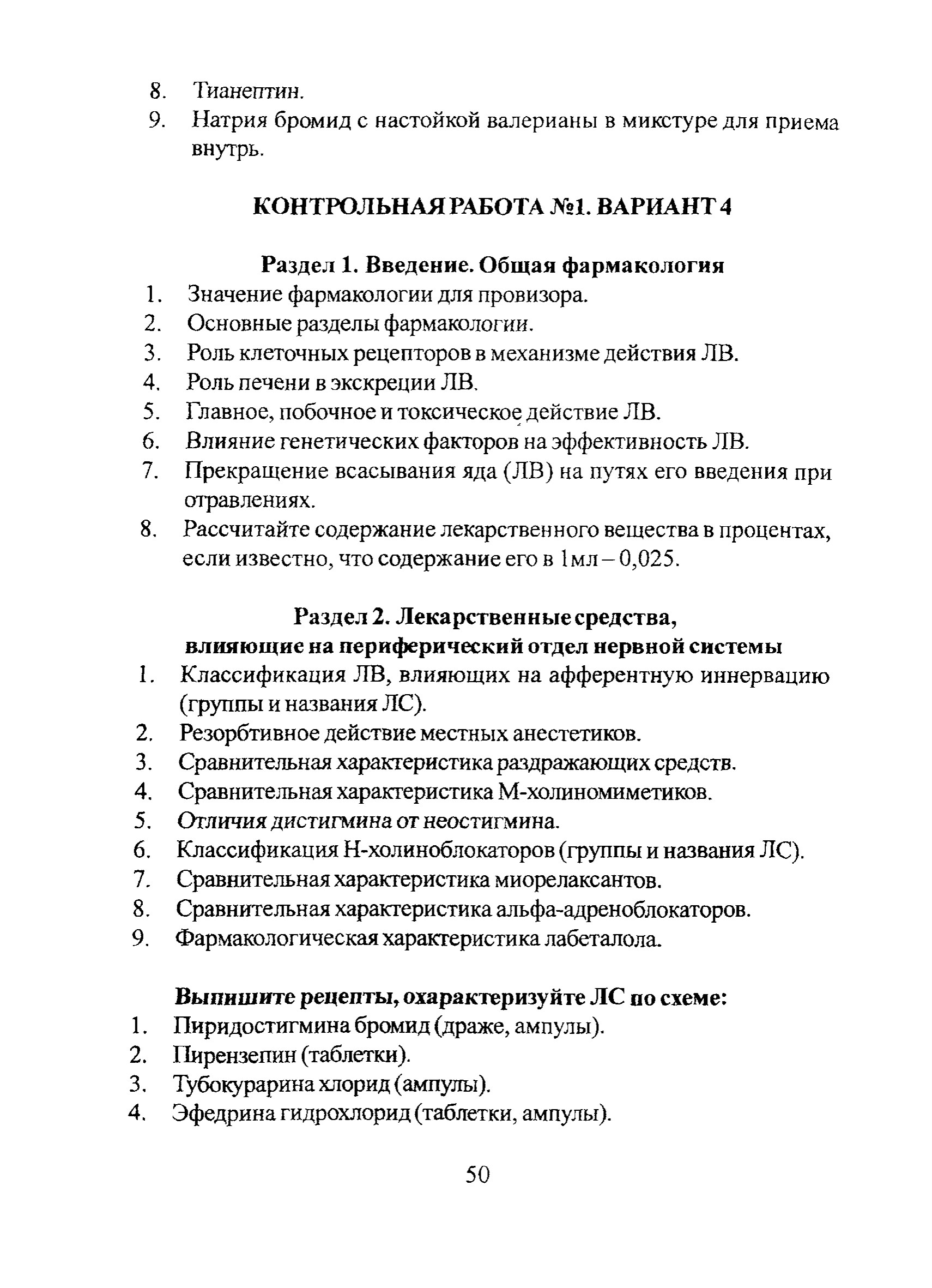 8. Тианептин.
9. Натрия бромид с настойкой валерианы в микстуре для приема внутрь.

КОНТРОЛЬНАЯ РАБОТА №1. ВАРИАНТ 4

Раздел 1. Введение. Общая фармакология
1. Значение фармакологии для провизора.
2. Основные разделы фармакологии.
3. Роль клеточных рецепторов в механизме действия ЛВ.
4. Роль печени в экскреции ЛВ.
5. Главное, побочное и токсическое действие ЛВ.
6. Влияние генетических факторов на эффективность ЛВ.
7. Прекращение всасывания яда (ЛВ) на путях его введения при отравлениях.
8. Рассчитайте содержание лекарственного вещества в процентах, если известно, что содержание его в 1мл – 0,025.

Раздел 2. Лекарственные средства, влияющие на периферический отдел нервной системы
1. Классификация ЛВ, влияющих на афферентную иннервацию (группы и названия ЛС).
2. Резорбтивное действие местных анестетиков.
3. Сравнительная характеристика раздражающих средств.
4. Сравнительная характеристика М-холиномиметиков.
5. Отличия дистигмина от неостигмина.
6. Классификация Н-холиноблокаторов (группы и названия ЛС).
7. Сравнительная характеристика миорелаксантов.
8. Сравнительная характеристика альфа-адреноблокаторов.
9. Фармакологическая характеристика лабеталола.

Выпишите рецепты, охарактеризуйте ЛС по схеме:
1. Пиридостигмина бромид (драже, ампулы).
2. Пирензепин (таблетки).
3. Тубокурарина хлорид (ампулы).
4. Эфедрина гидрохлорид (таблетки, ампулы).

50